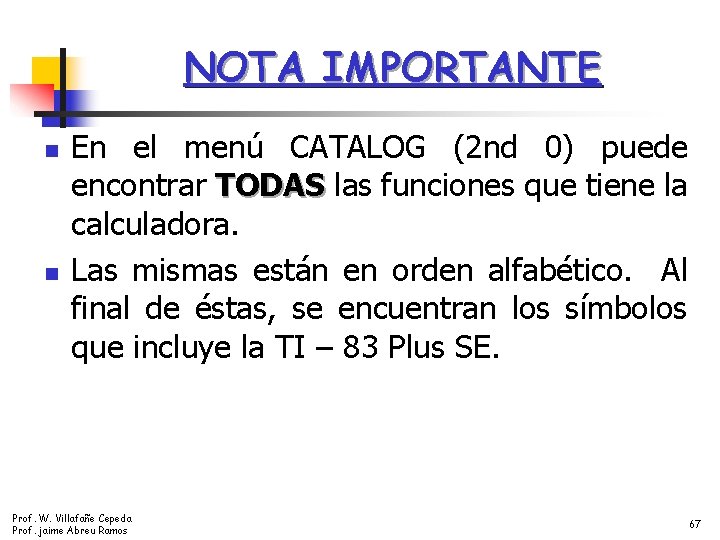 NOTA IMPORTANTE

• En el menú CATALOG (2nd 0) puede encontrar TODAS las funciones que tiene la calculadora.

• Las mismas están en orden alfabético. Al final de éstas, se encuentran los símbolos que incluye la TI – 83 Plus SE.

Prof. W. Villafañe Cepeda
Prof. jaime Abreu Ramos

67